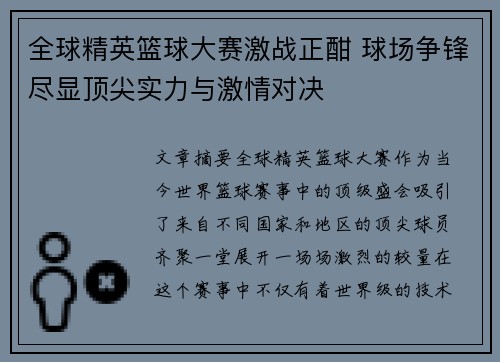 全球精英篮球大赛激战正酣 球场争锋尽显顶尖实力与激情对决

文章摘要全球精英篮球大赛作为当今世界篮球赛事中的顶级盛会吸引了来自不同国家和地区的顶尖球员齐聚一堂展开一场场激烈的较量在这个赛事中不仅有着世界级的技术